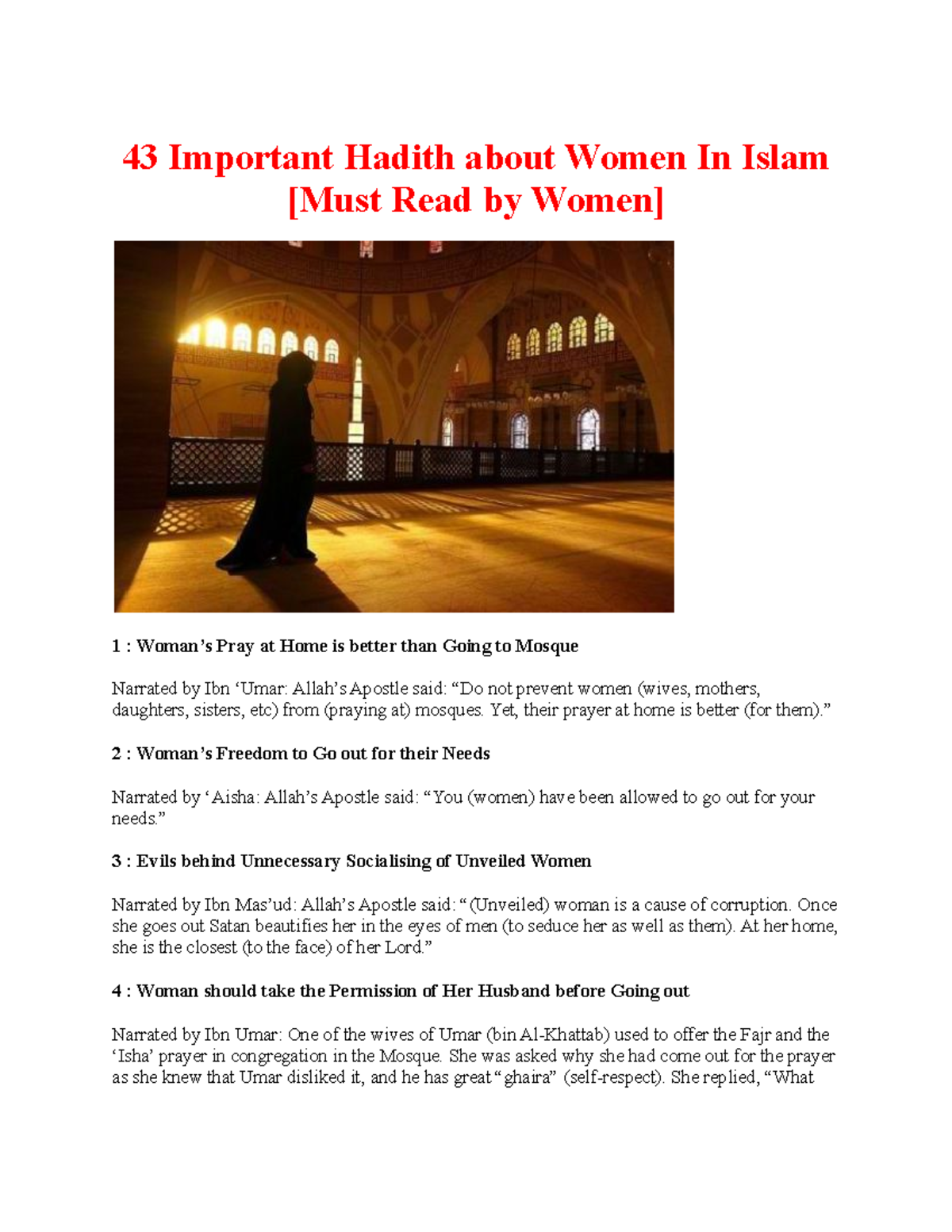 43 Important Hadith about Women In Islam [Must Read by Women]

1 : Woman's Pray at Home is better than Going to Mosque

Narrated by Ibn 'Umar: Allah's Apostle said: "Do not prevent women (wives, mothers, daughters, sisters, etc) from (praying at) mosques. Yet, their prayer at home is better (for them)."

2 : Woman's Freedom to Go out for their Needs

Narrated by 'Aisha: Allah's Apostle said: "You (women) have been allowed to go out for your needs."

3 : Evils behind Unnecessary Socialising of Unveiled Women

Narrated by Ibn Mas'ud: Allah's Apostle said: "(Unveiled) woman is a cause of corruption. Once she goes out Satan beautifies her in the eyes of men (to seduce her as well as them). At her home, she is the closest (to the face) of her Lord."

4 : Woman should take the Permission of Her Husband before Going out

Narrated by Ibn Umar: One of the wives of Umar (bin Al-Khattab) used to offer the Fajr and the 'Isha' prayer in congregation in the Mosque. She was asked why she had come out for the prayer as she knew that Umar disliked it, and he has great "ghaira" (self-respect). She replied, "What